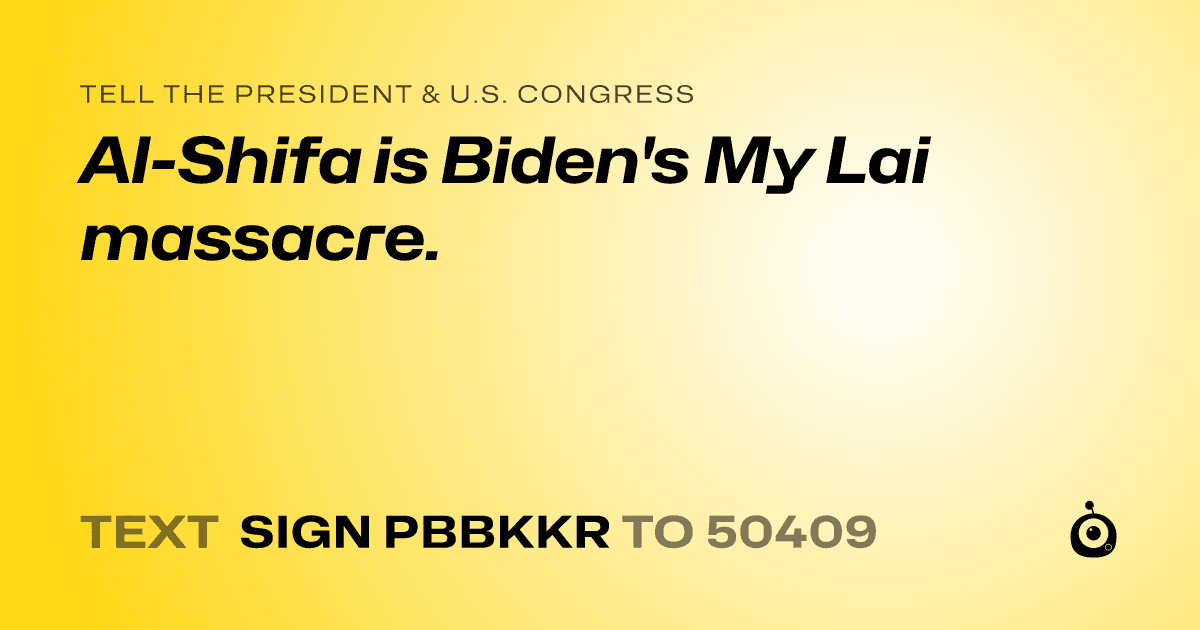 TELL THE PRESIDENT & U.S. CONGRESS

Al-Shifa is Biden's My Lai massacre.

TEXT SIGN PBBKKR TO 50409